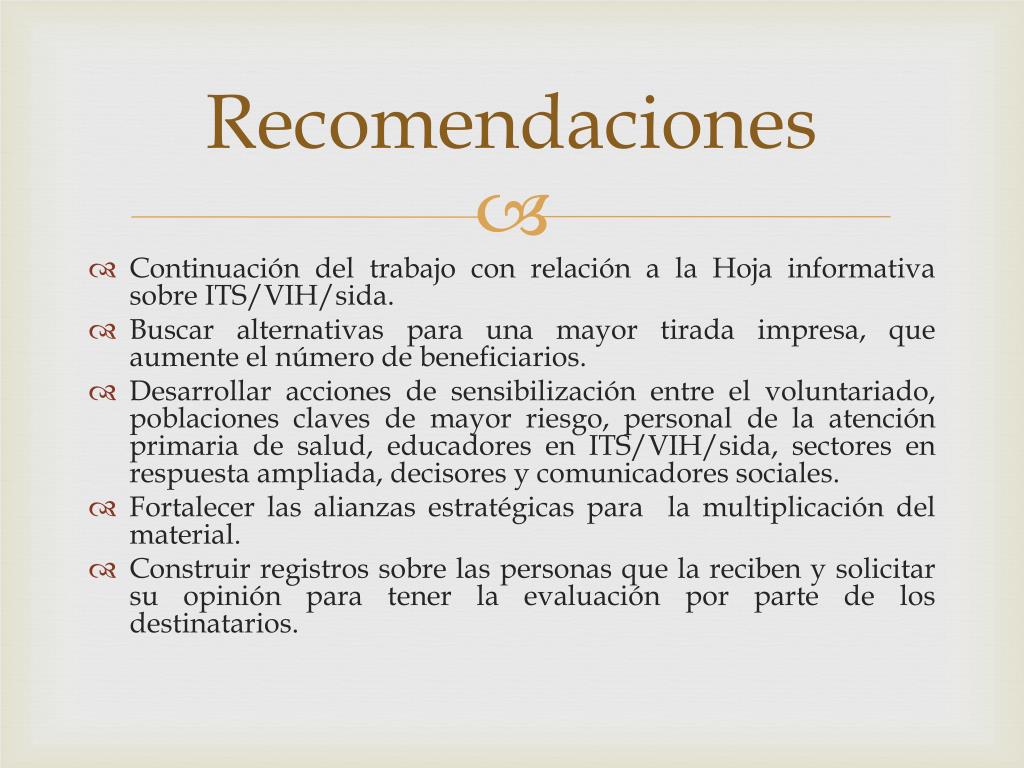 Recomendaciones

Continuación del trabajo con relación a la Hoja informativa sobre ITS/VIH/sida.

Buscar alternativas para una mayor tirada impresa, que aumente el número de beneficiarios.

Desarrollar acciones de sensibilización entre el voluntariado, poblaciones claves de mayor riesgo, personal de la atención primaria de salud, educadores en ITS/VIH/sida, sectores en respuesta ampliada, decisores y comunicadores sociales.

Fortalecer las alianzas estratégicas para la multiplicación del material.

Construir registros sobre las personas que la reciben y solicitar su opinión para tener la evaluación por parte de los destinatarios.